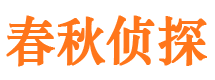 春秋侦探